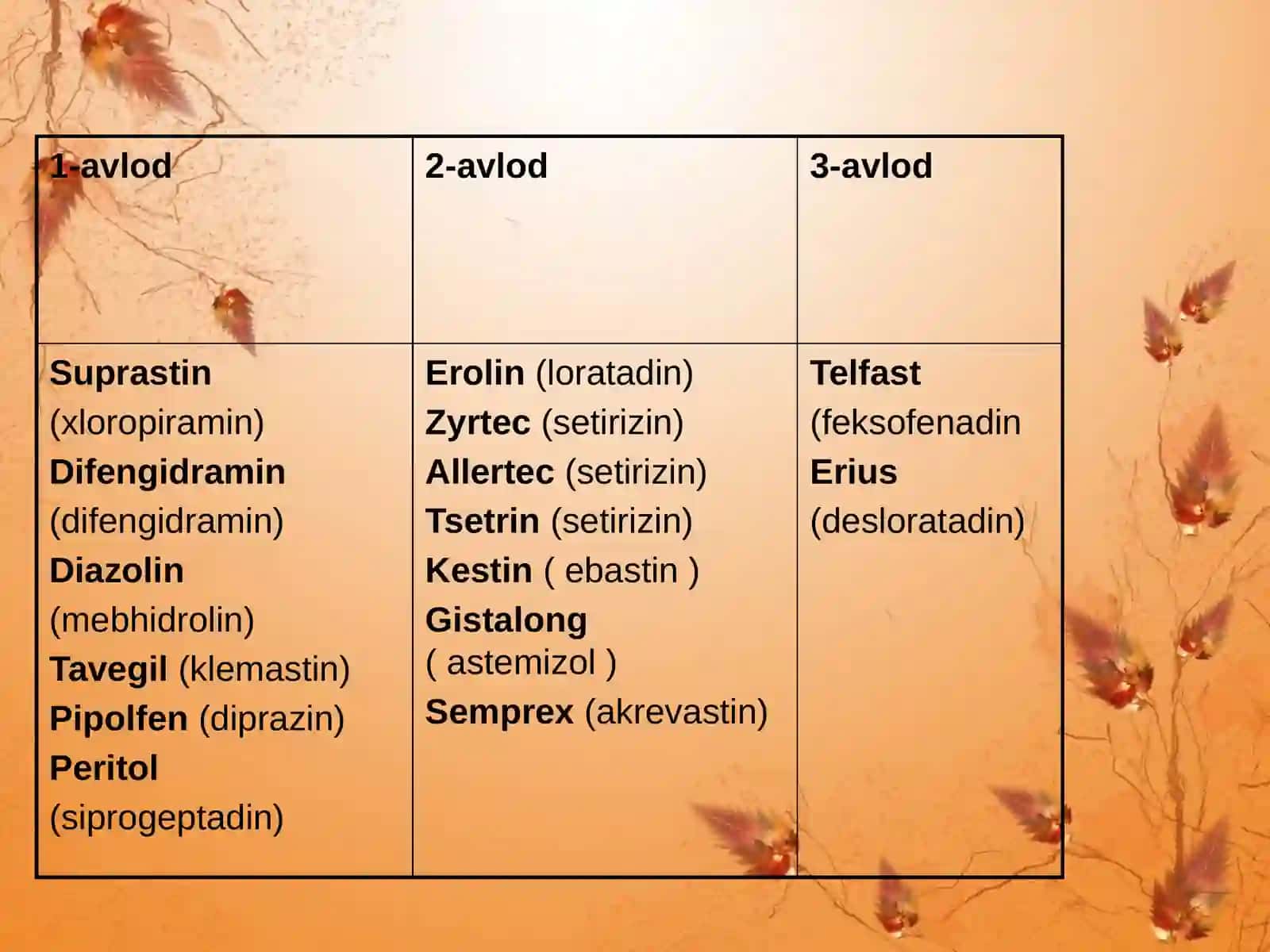 | 1-avlod | 2-avlod | 3-avlod |
|---|---|---|
| Suprastin (xloropiramin) Difengidramin (difengidramin) Diazolin (mebhidrolin) Tavegil (klemastin) Pipolfen (diprazin) Peritol (siprogeptadin) | Erolin (loratadin) Zyrtec (setirizin) Allertec (setirizin) Tsetrin (setirizin) Kestin ( ebastin ) Gistalong ( astemizol ) Semprex (akrevastin) | Telfast (feksofenadin Erius (desloratadin) |